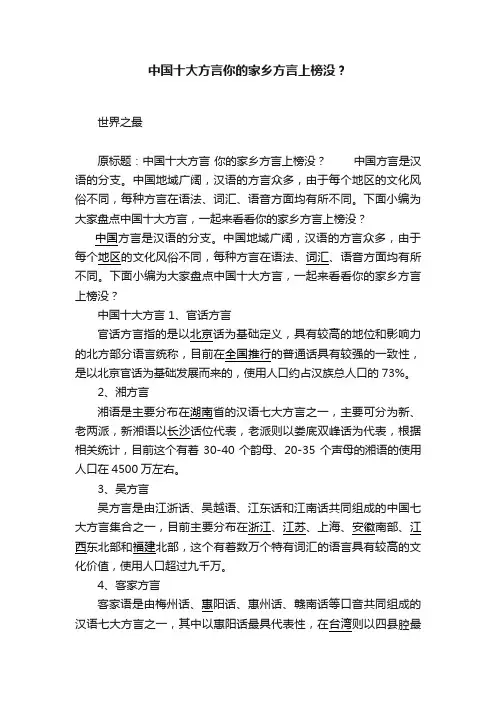 中国十大方言你的家乡方言上榜没？

世界之最

原标题：中国十大方言 你的家乡方言上榜没？　　中国方言是汉语的分支。中国地域广阔，汉语的方言众多，由于每个地区的文化风俗不同，每种方言在语法、词汇、语音方面均有所不同。下面小编为大家盘点中国十大方言，一起来看看你的家乡方言上榜没？

中国方言是汉语的分支。中国地域广阔，汉语的方言众多，由于每个地区的文化风俗不同，每种方言在语法、词汇、语音方面均有所不同。下面小编为大家盘点中国十大方言，一起来看看你的家乡方言上榜没？

中国十大方言 1、官话方言

官话方言指的是以北京话为基础定义，具有较高的地位和影响力的北方部分语言统称，目前在全国推行的普通话具有较强的一致性，是以北京官话为基础发展而来的，使用人口约占汉族总人口的 73%。

2、湘方言

湘语是主要分布在湖南省的汉语七大方言之一，主要可分为新、老两派，新湘语以长沙话位代表，老派则以娄底双峰话为代表，根据相关统计，目前这个有着 30-40 个韵母、20-35 个声母的湘语的使用人口在 4500 万左右。

3、吴方言

吴方言是由江浙话、吴越语、江东话和江南话共同组成的中国七大方言集合之一，目前主要分布在浙江、江苏、上海、安徽南部、江西东北部和福建北部，这个有着数万个特有词汇的语言具有较高的文化价值，使用人口超过九千万。

4、客家方言

客家语是由梅州话、惠阳话、惠州话、赣南话等口音共同组成的汉语七大方言之一，其中以惠阳话最具代表性，在台湾则以四县腔最